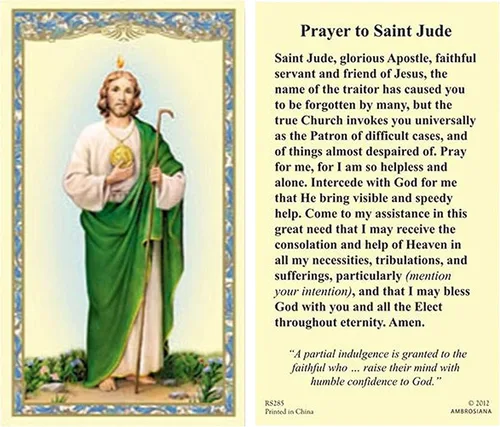 Prayer to Saint Jude

Saint Jude, glorious Apostle, faithful servant and friend of Jesus, the name of the traitor has caused you to be forgotten by many, but the true Church invokes you universally as the Patron of difficult cases, and of things almost despaired of. Pray for me, for I am so helpless and alone. Intercede with God for me that He bring visible and speedy help. Come to my assistance in this great need that I may receive the consolation and help of Heaven in all my necessities, tribulations, and sufferings, particularly (mention your intention), and that I may bless God with you and all the Elect throughout eternity. Amen.

"A partial indulgence is granted to the faithful who ... raise their mind with humble confidence to God."

RS285
Printed in China

© 2012
AMBROSIANA